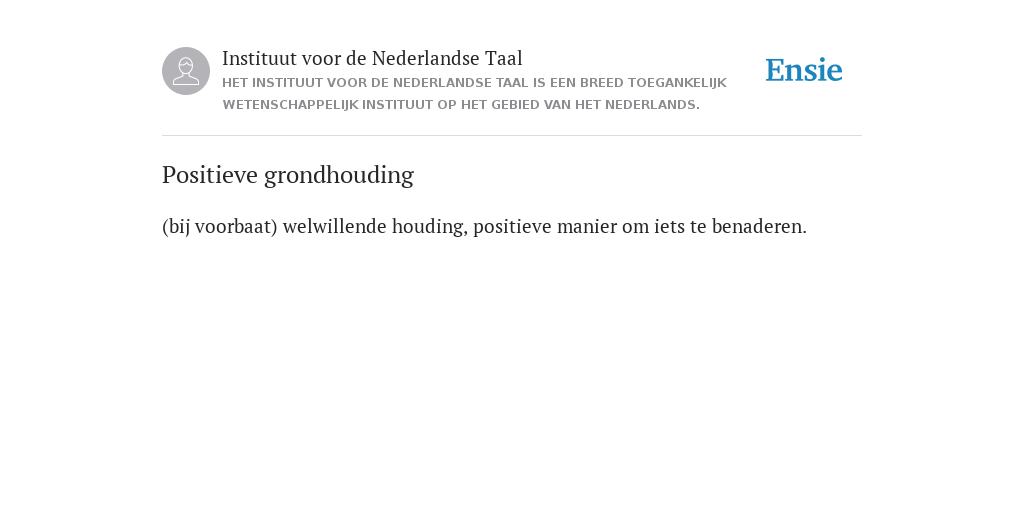 Instituut voor de Nederlandse Taal
HET INSTITUUT VOOR DE NEDERLANDSE TAAL IS EEN BREED TOEGANKELIJK WETENSCHAPPELIJK INSTITUUT OP HET GEBIED VAN HET NEDERLANDS.

Ensie

Positieve grondhouding

(bij voorbaat) welwillende houding, positieve manier om iets te benaderen.